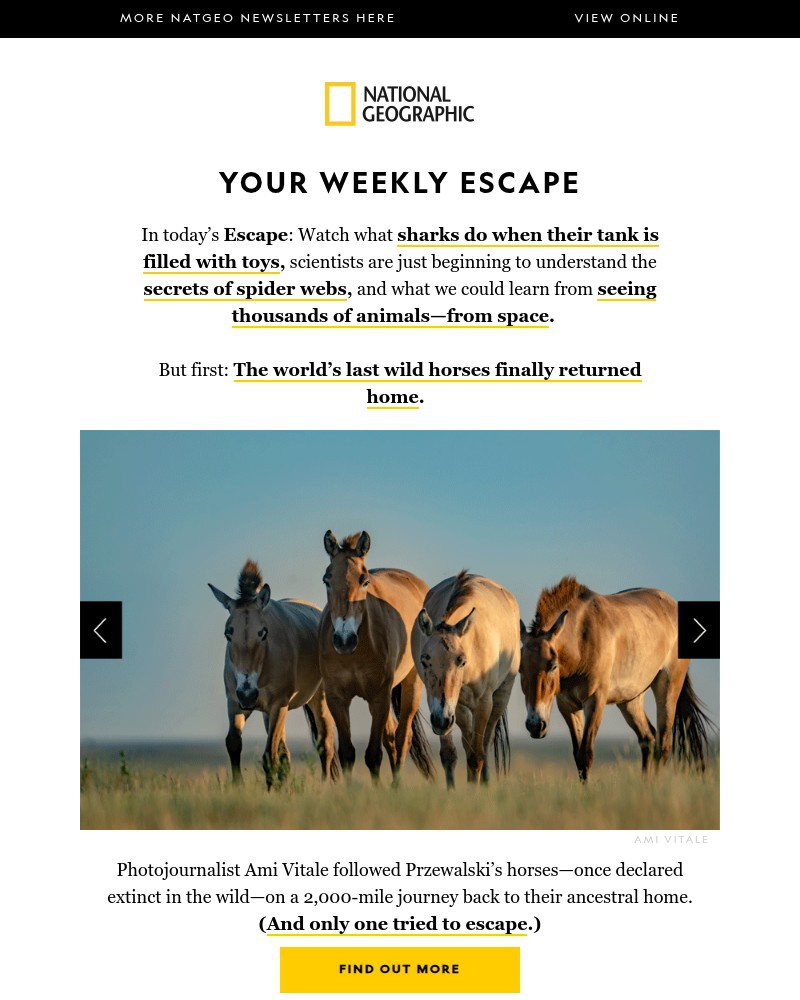 MORE NATGEO NEWSLETTERS HERE VIEW ONLINE

NATIONAL GEOGRAPHIC

YOUR WEEKLY ESCAPE

In today's Escape: Watch what sharks do when their tank is filled with toys, scientists are just beginning to understand the secrets of spider webs, and what we could learn from seeing thousands of animals—from space.

But first: The world's last wild horses finally returned home.

AMI VITALE

Photojournalist Ami Vitale followed Przewalski's horses—once declared extinct in the wild—on a 2,000-mile journey back to their ancestral home. (And only one tried to escape.)

FIND OUT MORE